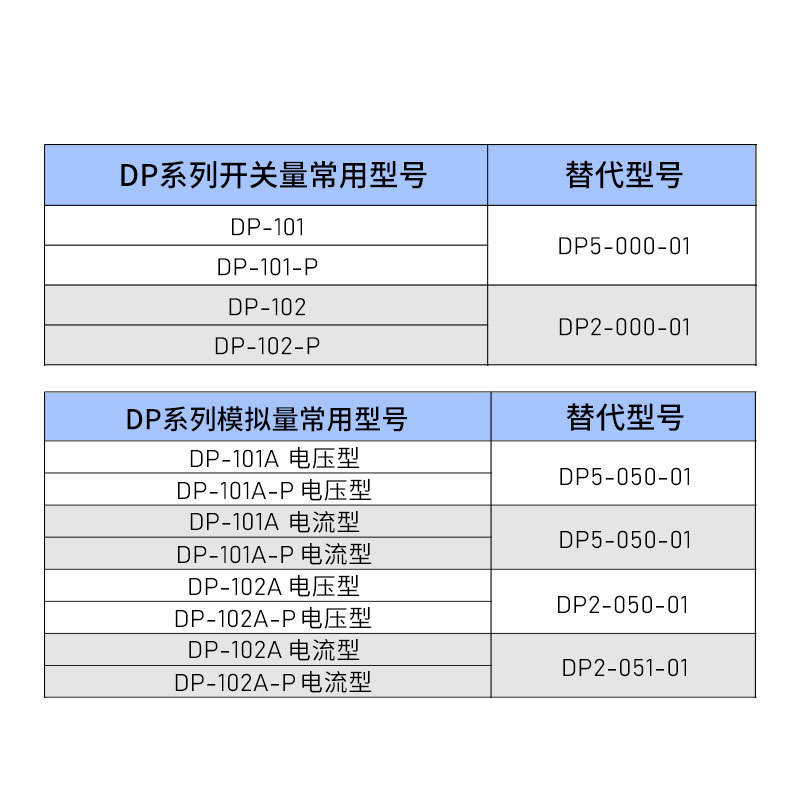 | DP系列开关量常用型号 | 替代型号 |
|---|---|
| DP-101 | DP5-000-01 |
| DP-101-P | |
| DP-102 | DP2-000-01 |
| DP-102-P | |

| DP系列模拟量常用型号 | 替代型号 |
|---|---|
| DP-101A 电压型 | DP5-050-01 |
| DP-101A-P 电压型 | |
| DP-101A 电流型 | DP5-050-01 |
| DP-101A-P 电流型 | |
| DP-102A 电压型 | DP2-050-01 |
| DP-102A-P 电压型 | |
| DP-102A 电流型 | DP2-051-01 |
| DP-102A-P 电流型 | |